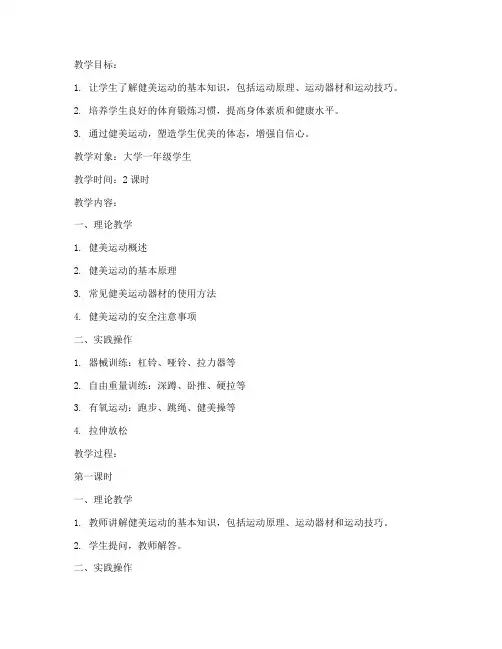 教学目标：

1. 让学生了解健美运动的基本知识，包括运动原理、运动器材和运动技巧。

2. 培养学生良好的体育锻炼习惯，提高身体素质和健康水平。

3. 通过健美运动，塑造学生优美的体态，增强自信心。

教学对象：大学一年级学生

教学时间：2 课时

教学内容：

一、理论教学

1. 健美运动概述

2. 健美运动的基本原理

3. 常见健美运动器材的使用方法

4. 健美运动的安全注意事项

二、实践操作

1. 器械训练：杠铃、哑铃、拉力器等

2. 自由重量训练：深蹲、卧推、硬拉等

3. 有氧运动：跑步、跳绳、健美操等

4. 拉伸放松

教学过程：

第一课时

一、理论教学

1. 教师讲解健美运动的基本知识，包括运动原理、运动器材和运动技巧。

2. 学生提问，教师解答。

二、实践操作